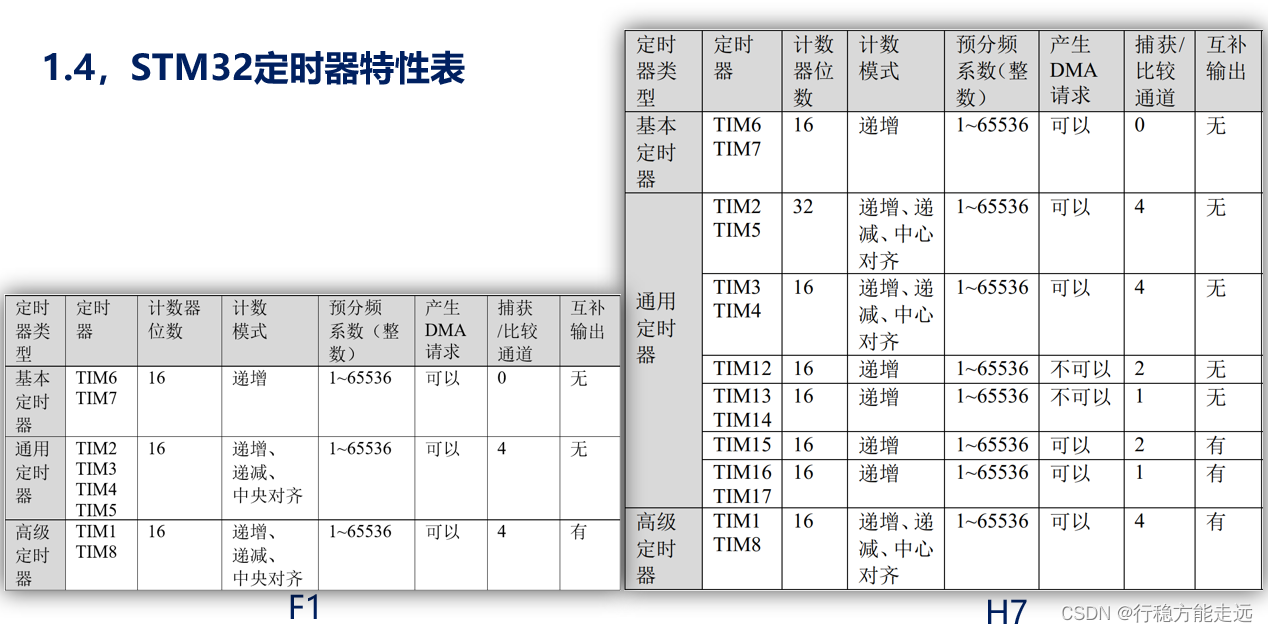 1.4，STM32定时器特性表

| 定时器类型 | 定时器 | 计数器位数 | 计数模式 | 预分频系数（整数） | 产生DMA请求 | 捕获/比较通道 | 互补输出 |
|---|---|---|---|---|---|---|---|
| 基本定时器 | TIM6 TIM7 | 16 | 递增 | 1~65536 | 可以 | 0 | 无 |
| 通用定时器 | TIM2 TIM3 TIM4 TIM5 | 16 | 递增、递减、中央对齐 | 1~65536 | 可以 | 4 | 无 |
| 高级定时器 | TIM1 TIM8 | 16 | 递增、递减、中央对齐 | 1~65536 | 可以 | 4 | 有 |

F1

| 定时器类型 | 定时器 | 计数器位数 | 计数模式 | 预分频系数（整数） | 产生DMA请求 | 捕获/比较通道 | 互补输出 |
|---|---|---|---|---|---|---|---|
| 基本定时器 | TIM6 TIM7 | 16 | 递增 | 1~65536 | 可以 | 0 | 无 |
| 通用定时器 | TIM2 TIM5 | 32 | 递增、递减、中心对齐 | 1~65536 | 可以 | 4 | 无 |
| | TIM3 TIM4 | 16 | 递增、递减、中心对齐 | 1~65536 | 可以 | 4 | 无 |
| | TIM12 | 16 | 递增 | 1~65536 | 不可以 | 2 | 无 |
| | TIM13 TIM14 | 16 | 递增 | 1~65536 | 不可以 | 1 | 无 |
| | TIM15 | 16 | 递增 | 1~65536 | 可以 | 2 | 有 |
| | TIM16 TIM17 | 16 | 递增 | 1~65536 | 可以 | 1 | 有 |
| 高级定时器 | TIM1 TIM8 | 16 | 递增、递减、中心对齐 | 1~65536 | 可以 | 4 | 有 |

H7

CSDN @行稳方能走远